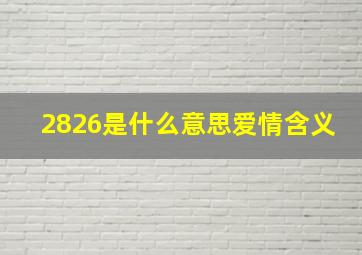 2826是什么意思爱情含义